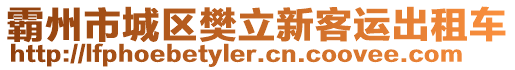 霸州市城区樊立新客运出租车
http://lfphoebetyler.cn.coovee.com